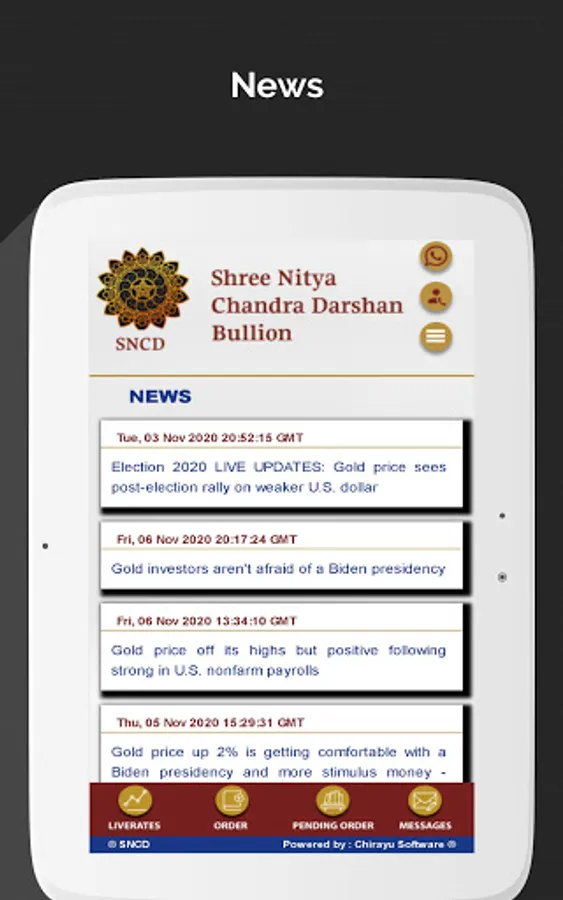 News

SNCD

Shree Nitya Chandra Darshan Bullion

NEWS

Tue, 03 Nov 2020 20:52:15 GMT

Election 2020 LIVE UPDATES: Gold price sees post-election rally on weaker U.S. dollar

Fri, 06 Nov 2020 20:17:24 GMT

Gold investors aren't afraid of a Biden presidency

Fri, 06 Nov 2020 13:34:10 GMT

Gold price off its highs but positive following strong in U.S. nonfarm payrolls

Thu, 05 Nov 2020 15:29:31 GMT

Gold price up 2% is getting comfortable with a Biden presidency and more stimulus money -

LIVERATES ORDER PENDING ORDER MESSAGES

® SNCD Powered by : Chirayu Software ®